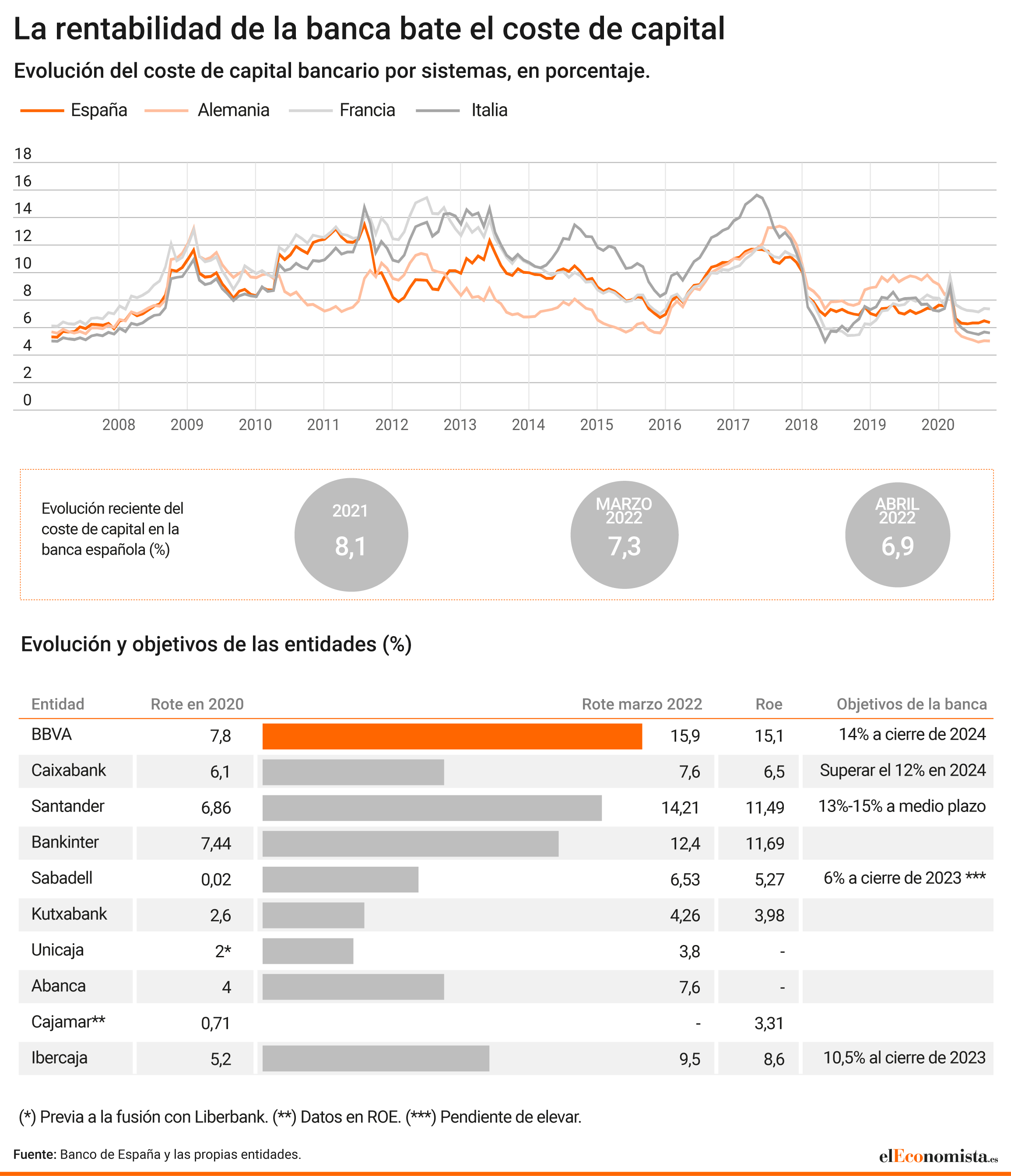 La rentabilidad de la banca bate el coste de capital

Evolución del coste de capital bancario por sistemas, en porcentaje.

España Alemania Francia Italia

18
16
14
12
10
8
6
4
2
0

2008 2009 2010 2011 2012 2013 2014 2015 2016 2017 2018 2019 2020

Evolución reciente del coste de capital en la banca española (%)

2021
8,1

MARZO 2022
7,3

ABRIL 2022
6,9

Evolución y objetivos de las entidades (%)

| Entidad | Rote en 2020 | Rote marzo 2022 | Roe | Objetivos de la banca |
|---|---|---|---|---|
| BBVA | 7,8 | 15,9 | 15,1 | 14% a cierre de 2024 |
| Caixabank | 6,1 | 7,6 | 6,5 | Superar el 12% en 2024 |
| Santander | 6,86 | 14,21 | 11,49 | 13%-15% a medio plazo |
| Bankinter | 7,44 | 12,4 | 11,69 | |
| Sabadell | 0,02 | 6,53 | 5,27 | 6% a cierre de 2023 *** |
| Kutxabank | 2,6 | 4,26 | 3,98 | |
| Unicaja | 2* | 3,8 | - | |
| Abanca | 4 | 7,6 | - | |
| Cajamar** | 0,71 | - | 3,31 | |
| Ibercaja | 5,2 | 9,5 | 8,6 | 10,5% al cierre de 2023 |

(*) Previa a la fusión con Liberbank. (**) Datos en ROE. (***) Pendiente de elevar.

Fuente: Banco de España y las propias entidades.

elEconomista.es